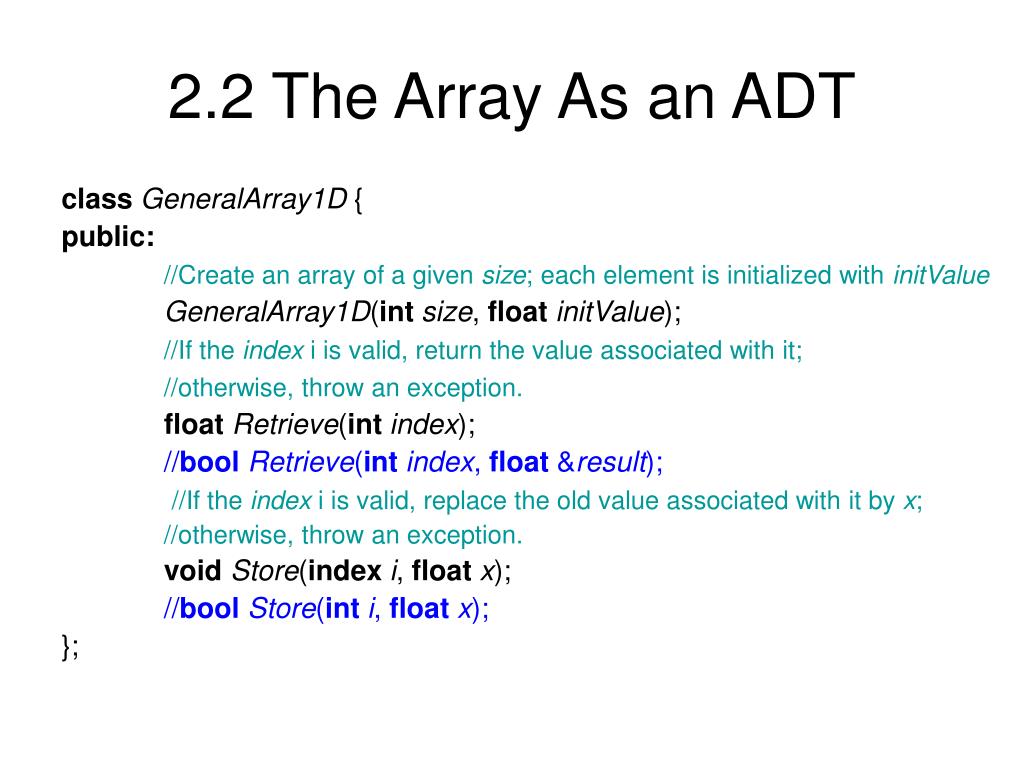 2.2 The Array As an ADT

class GeneralArray1D {
public:
//Create an array of a given size; each element is initialized with initValue
GeneralArray1D(int size, float initValue);
//If the index i is valid, return the value associated with it;
//otherwise, throw an exception.
float Retrieve(int index);
//bool Retrieve(int index, float &result);
//If the index i is valid, replace the old value associated with it by x;
//otherwise, throw an exception.
void Store(index i, float x);
//bool Store(int i, float x);
};